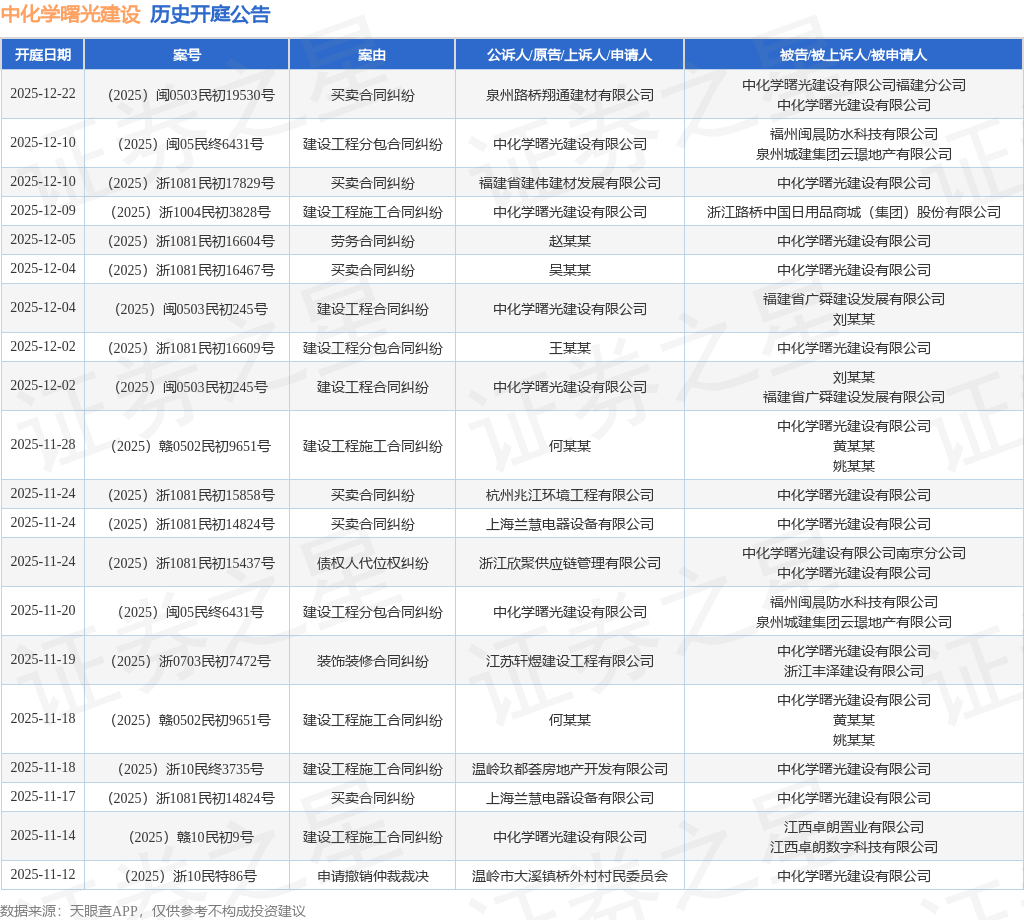 中化学曙光建设 历史开庭公告

| 开庭日期 | 案号 | 案由 | 公诉人/原告/上诉人/申请人 | 被告/被上诉人/被申请人 |
|---|---|---|---|---|
| 2025-12-22 | （2025）闽0503民初19530号 | 买卖合同纠纷 | 泉州路桥翔通建材有限公司 | 中化学曙光建设有限公司福建分公司 中化学曙光建设有限公司 |
| 2025-12-10 | （2025）闽05民终6431号 | 建设工程分包合同纠纷 | 中化学曙光建设有限公司 | 福州闽晨防水科技有限公司 泉州城建集团云璟地产有限公司 |
| 2025-12-10 | （2025）浙1081民初17829号 | 买卖合同纠纷 | 福建省建伟建材发展有限公司 | 中化学曙光建设有限公司 |
| 2025-12-09 | （2025）浙1004民初3828号 | 建设工程施工合同纠纷 | 中化学曙光建设有限公司 | 浙江路桥中国日用品商城（集团）股份有限公司 |
| 2025-12-05 | （2025）浙1081民初16604号 | 劳务合同纠纷 | 赵某某 | 中化学曙光建设有限公司 |
| 2025-12-04 | （2025）浙1081民初16467号 | 买卖合同纠纷 | 吴某某 | 中化学曙光建设有限公司 |
| 2025-12-04 | （2025）闽0503民初245号 | 建设工程合同纠纷 | 中化学曙光建设有限公司 | 福建省广舜建设发展有限公司 刘某某 |
| 2025-12-02 | （2025）浙1081民初16609号 | 建设工程分包合同纠纷 | 王某某 | 中化学曙光建设有限公司 |
| 2025-12-02 | （2025）闽0503民初245号 | 建设工程合同纠纷 | 中化学曙光建设有限公司 | 刘某某 福建省广舜建设发展有限公司 |
| 2025-11-28 | （2025）赣0502民初9651号 | 建设工程施工合同纠纷 | 何某某 | 中化学曙光建设有限公司 黄某某 姚某某 |
| 2025-11-24 | （2025）浙1081民初15858号 | 买卖合同纠纷 | 杭州兆江环境工程有限公司 | 中化学曙光建设有限公司 |
| 2025-11-24 | （2025）浙1081民初14824号 | 买卖合同纠纷 | 上海兰慧电器设备有限公司 | 中化学曙光建设有限公司 |
| 2025-11-24 | （2025）浙1081民初15437号 | 债权人代位权纠纷 | 浙江欣聚供应链管理有限公司 | 中化学曙光建设有限公司南京分公司 中化学曙光建设有限公司 |
| 2025-11-20 | （2025）闽05民终6431号 | 建设工程分包合同纠纷 | 中化学曙光建设有限公司 | 福州闽晨防水科技有限公司 泉州城建集团云璟地产有限公司 |
| 2025-11-19 | （2025）浙0703民初7472号 | 装饰装修合同纠纷 | 江苏轩煜建设工程有限公司 | 中化学曙光建设有限公司 浙江丰泽建设有限公司 |
| 2025-11-18 | （2025）赣0502民初9651号 | 建设工程施工合同纠纷 | 何某某 | 中化学曙光建设有限公司 黄某某 姚某某 |
| 2025-11-18 | （2025）浙10民终3735号 | 建设工程施工合同纠纷 | 温岭玖都荟房地产开发有限公司 | 中化学曙光建设有限公司 |
| 2025-11-17 | （2025）浙1081民初14824号 | 买卖合同纠纷 | 上海兰慧电器设备有限公司 | 中化学曙光建设有限公司 |
| 2025-11-14 | （2025）赣10民初9号 | 建设工程施工合同纠纷 | 中化学曙光建设有限公司 | 江西卓朗置业有限公司 江西卓朗数字科技有限公司 |
| 2025-11-12 | （2025）浙10民特86号 | 申请撤销仲裁裁决 | 温岭市大溪镇桥外村村民委员会 | 中化学曙光建设有限公司 |

数据来源：天眼查APP，仅供参考不构成投资建议